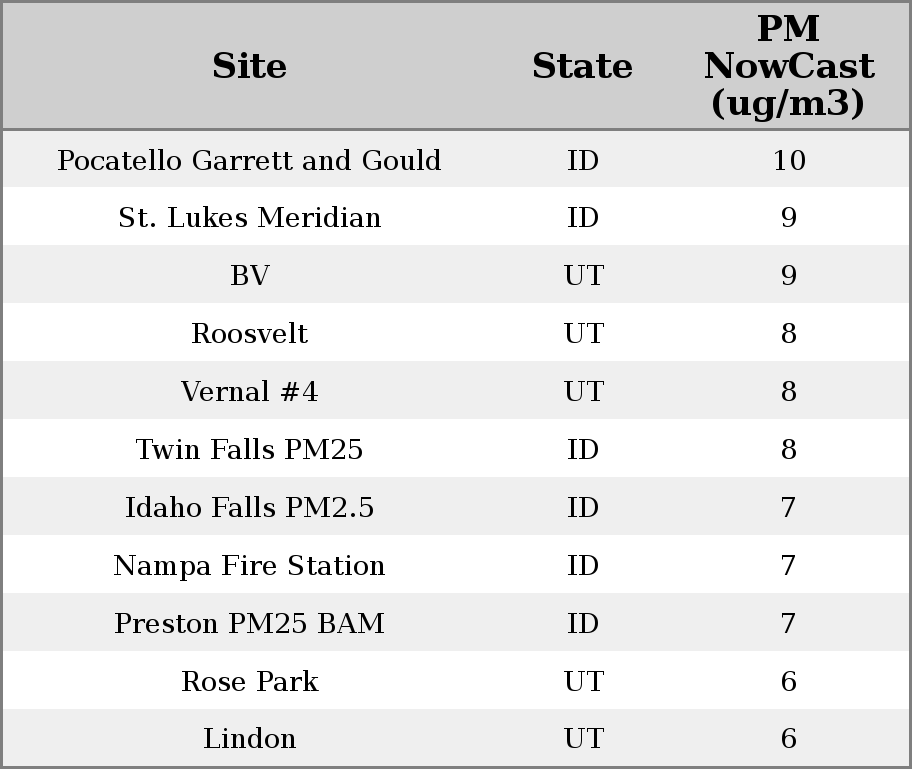 | Site | State | PM NowCast (ug/m3) |
|---|---|---|
| Pocatello Garrett and Gould | ID | 10 |
| St. Lukes Meridian | ID | 9 |
| BV | UT | 9 |
| Roosvelt | UT | 8 |
| Vernal #4 | UT | 8 |
| Twin Falls PM25 | ID | 8 |
| Idaho Falls PM2.5 | ID | 7 |
| Nampa Fire Station | ID | 7 |
| Preston PM25 BAM | ID | 7 |
| Rose Park | UT | 6 |
| Lindon | UT | 6 |